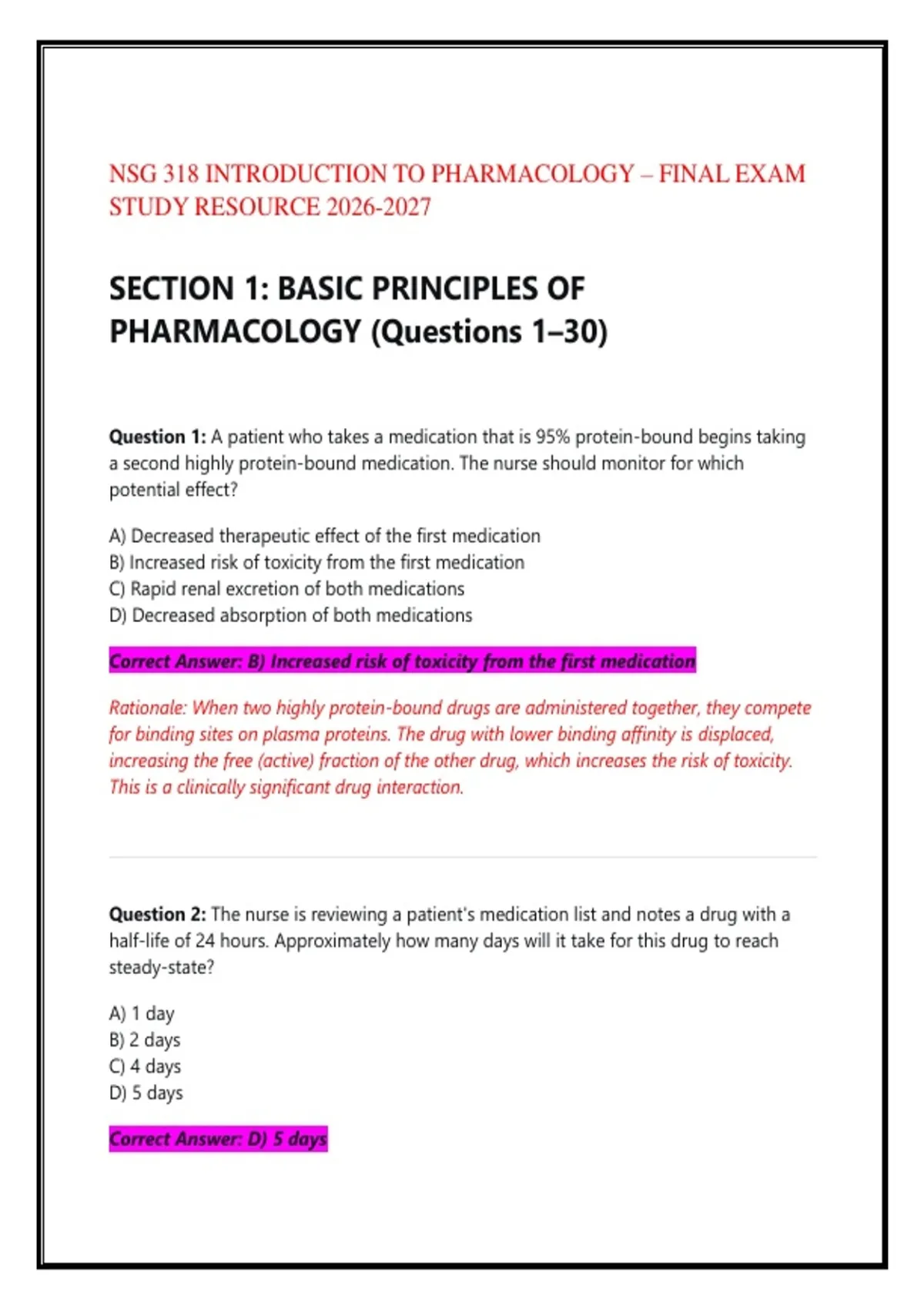 NSG 318 INTRODUCTION TO PHARMACOLOGY – FINAL EXAM STUDY RESOURCE 2026-2027

SECTION 1: BASIC PRINCIPLES OF PHARMACOLOGY (Questions 1–30)

Question 1: A patient who takes a medication that is 95% protein-bound begins taking a second highly protein-bound medication. The nurse should monitor for which potential effect?

A) Decreased therapeutic effect of the first medication
B) Increased risk of toxicity from the first medication
C) Rapid renal excretion of both medications
D) Decreased absorption of both medications

Correct Answer: B) Increased risk of toxicity from the first medication

Rationale: When two highly protein-bound drugs are administered together, they compete for binding sites on plasma proteins. The drug with lower binding affinity is displaced, increasing the free (active) fraction of the other drug, which increases the risk of toxicity. This is a clinically significant drug interaction.

Question 2: The nurse is reviewing a patient's medication list and notes a drug with a half-life of 24 hours. Approximately how many days will it take for this drug to reach steady-state?

A) 1 day
B) 2 days
C) 4 days
D) 5 days

Correct Answer: D) 5 days